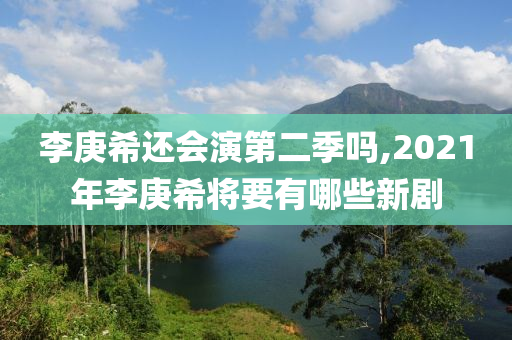 李庚希还会演第二季吗,2021年李庚希将要有哪些新剧